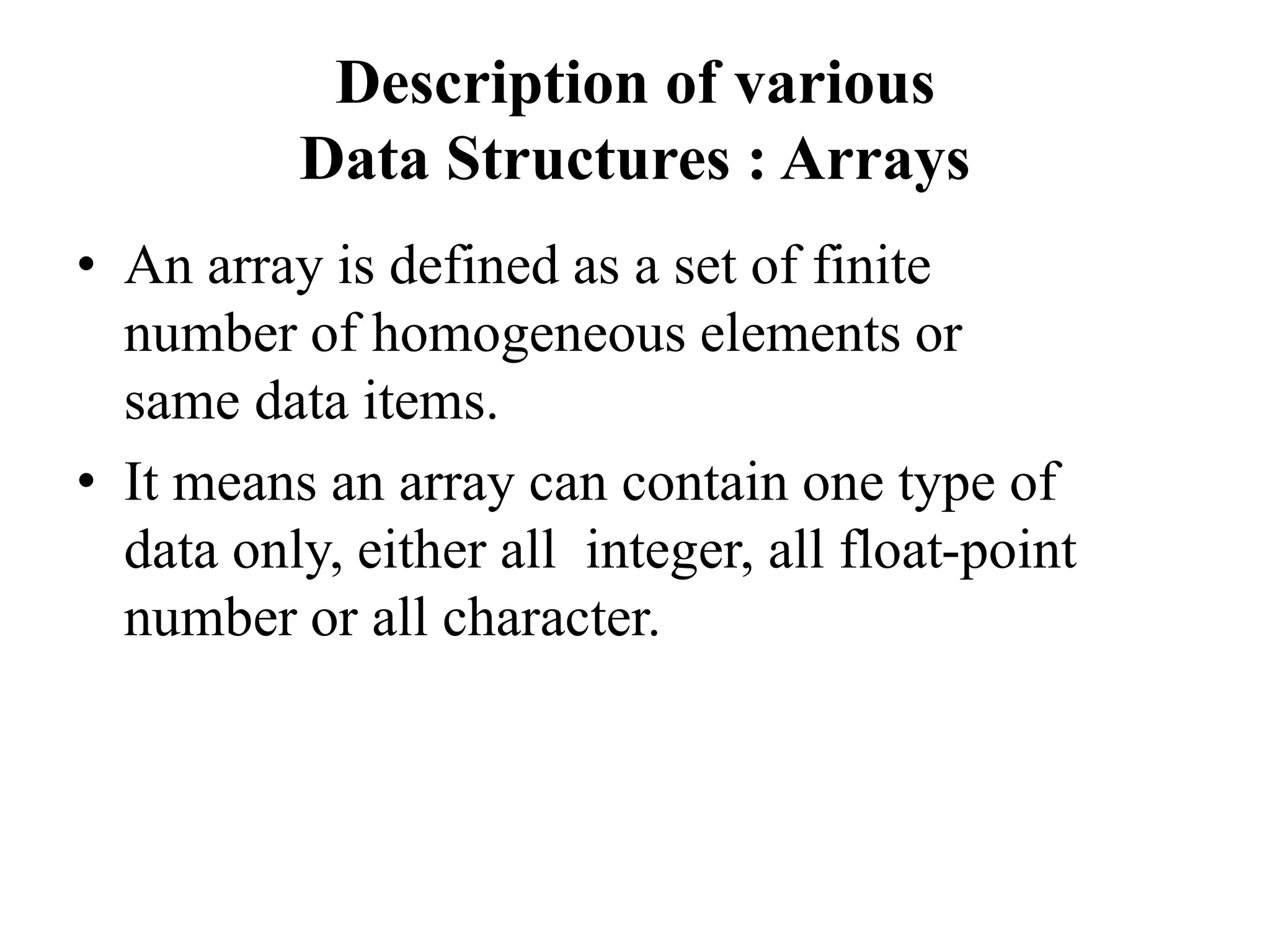 Description of various
Data Structures : Arrays

• An array is defined as a set of finite number of homogeneous elements or same data items.

• It means an array can contain one type of data only, either all integer, all float-point number or all character.